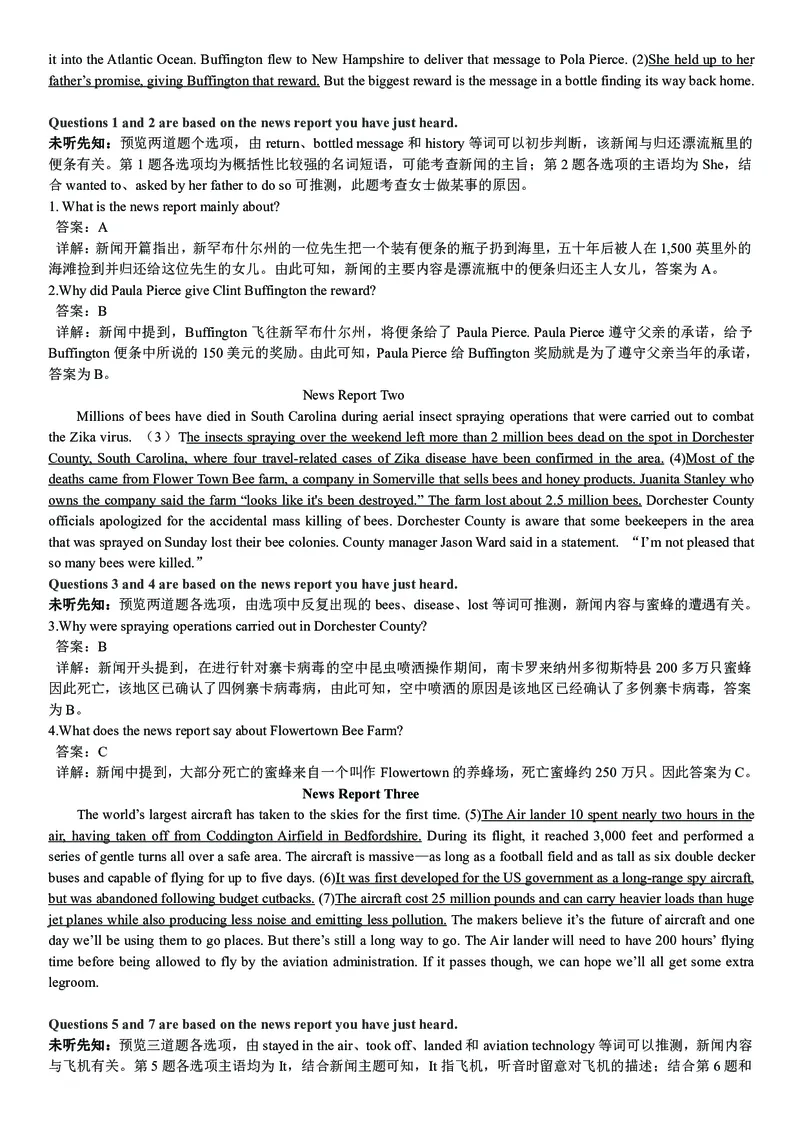 it into the Atlantic Ocean. Buffington flew to New Hampshire to deliver that message to Pola Pierce. (2)She held up to her father's promise, giving Buffington that reward. But the biggest reward is the message in a bottle finding its way back home.

Questions 1 and 2 are based on the news report you have just heard.
未听先知：预览两道题个选项，由 return、bottled message 和 history 等词可以初步判断，该新闻与归还漂流瓶里的便条有关。第 1 题各选项均为概括性比较强的名词短语，可能考查新闻的主旨；第 2 题各选项的主语均为 She，结合 wanted to、asked by her father to do so 可推测，此题考查女士做某事的原因。
1. What is the news report mainly about?
答案：A
详解：新闻开篇指出，新罕布什尔州的一位先生把一个装有便条的瓶子扔到海里，五十年后被人在 1,500 英里外的海滩捡到并归还给这位先生的女儿。由此可知，新闻的主要内容是漂流瓶中的便条归还主人女儿，答案为 A。
2.Why did Paula Pierce give Clint Buffington the reward?
答案：B
详解：新闻中提到，Buffington 飞往新罕布什尔州，将便条给了 Paula Pierce. Paula Pierce 遵守父亲的承诺，给予 Buffington 便条中所说的 150 美元的奖励。由此可知，Paula Pierce 给 Buffington 奖励就是为了遵守父亲当年的承诺，答案为 B。

News Report Two

Millions of bees have died in South Carolina during aerial insect spraying operations that were carried out to combat the Zika virus. （3）The insects spraying over the weekend left more than 2 million bees dead on the spot in Dorchester County, South Carolina, where four travel-related cases of Zika disease have been confirmed in the area. (4)Most of the deaths came from Flower Town Bee farm, a company in Somerville that sells bees and honey products. Juanita Stanley who owns the company said the farm "looks like it's been destroyed." The farm lost about 2.5 million bees. Dorchester County officials apologized for the accidental mass killing of bees. Dorchester County is aware that some beekeepers in the area that was sprayed on Sunday lost their bee colonies. County manager Jason Ward said in a statement. "I'm not pleased that so many bees were killed."
Questions 3 and 4 are based on the news report you have just heard.
未听先知：预览两道题各选项，由选项中反复出现的 bees、disease、lost 等词可推测，新闻内容与蜜蜂的遭遇有关。
3.Why were spraying operations carried out in Dorchester County?
答案：B
详解：新闻开头提到，在进行针对寨卡病毒的空中昆虫喷洒操作期间，南卡罗来纳州多彻斯特县 200 多万只蜜蜂因此死亡，该地区已确认了四例寨卡病毒病，由此可知，空中喷洒的原因是该地区已经确认了多例寨卡病毒，答案为 B。
4.What does the news report say about Flowertown Bee Farm?
答案：C
详解：新闻中提到，大部分死亡的蜜蜂来自一个叫作 Flowertown 的养蜂场，死亡蜜蜂约 250 万只。因此答案为 C。

News Report Three

The world's largest aircraft has taken to the skies for the first time. (5)The Air lander 10 spent nearly two hours in the air, having taken off from Coddington Airfield in Bedfordshire. During its flight, it reached 3,000 feet and performed a series of gentle turns all over a safe area. The aircraft is massive—as long as a football field and as tall as six double decker buses and capable of flying for up to five days. (6)It was first developed for the US government as a long-range spy aircraft, but was abandoned following budget cutbacks. (7)The aircraft cost 25 million pounds and can carry heavier loads than huge jet planes while also producing less noise and emitting less pollution. The makers believe it's the future of aircraft and one day we'll be using them to go places. But there's still a long way to go. The Air lander will need to have 200 hours' flying time before being allowed to fly by the aviation administration. If it passes though, we can hope we'll all get some extra legroom.

Questions 5 and 7 are based on the news report you have just heard.
未听先知：预览三道题各选项，由 stayed in the air、took off、landed 和 aviation technology 等词可以推测，新闻内容与飞机有关。第 5 题各选项主语均为 It，结合新闻主题可知，It 指飞机，听音时留意对飞机的描述；结合第 6 题和